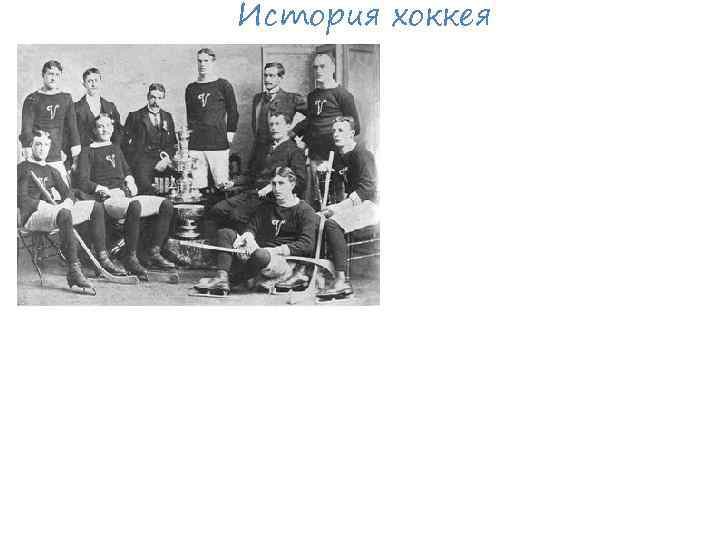 История хоккея